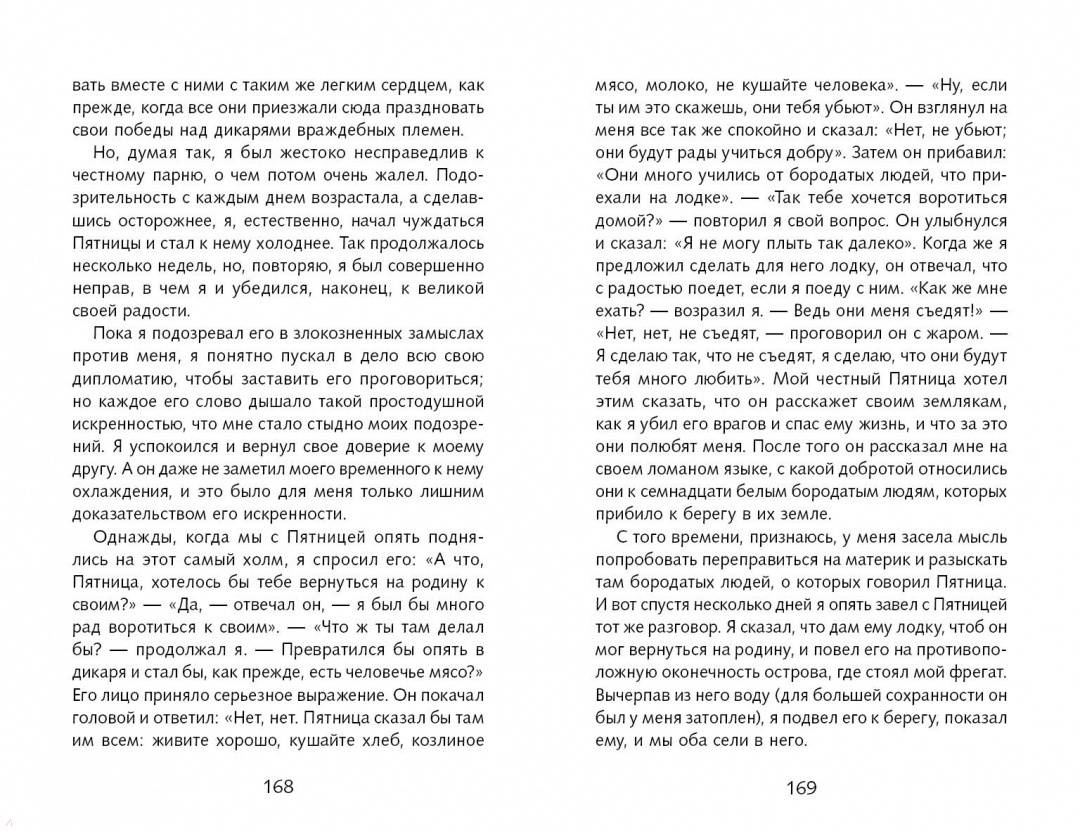 вать вместе с ними с таким же легким сердцем, как прежде, когда все они приезжали сюда праздновать свои победы над дикарями враждебных племен.

Но, думая так, я был жестоко несправедлив к честному парню, о чем потом очень жалел. Подозрительность с каждым днем возрастала, а сделавшись осторожнее, я, естественно, начал чуждаться Пятницы и стал к нему холоднее. Так продолжалось несколько недель, но, повторяю, я был совершенно неправ, в чем я и убедился, наконец, к великой своей радости.

Пока я подозревал его в злокозненных замыслах против меня, я понятно пускал в дело всю свою дипломатию, чтобы заставить его проговориться; но каждое его слово дышало такой простодушной искренностью, что мне стало стыдно моих подозрений. Я успокоился и вернул свое доверие к моему другу. А он даже не заметил моего временного к нему охлаждения, и это было для меня только лишним доказательством его искренности.

Однажды, когда мы с Пятницей опять поднялись на этот самый холм, я спросил его: «А что, Пятница, хотелось бы тебе вернуться на родину к своим?» — «Да, — отвечал он, — я был бы много рад воротиться к своим». — «Что ж ты там делал бы? — продолжал я. — Превратился бы опять в дикаря и стал бы, как прежде, есть человечье мясо?» Его лицо приняло серьезное выражение. Он покачал головой и ответил: «Нет, нет. Пятница сказал бы там им всем: живите хорошо, кушайте хлеб, козлиное

168

мясо, молоко, не кушайте человека». — «Ну, если ты им это скажешь, они тебя убьют». Он взглянул на меня все так же спокойно и сказал: «Нет, не убьют; они будут рады учиться добру». Затем он прибавил: «Они много учились от бородатых людей, что приехали на лодке». — «Так тебе хочется воротиться домой?» — повторил я свой вопрос. Он улыбнулся и сказал: «Я не могу плыть так далеко». Когда же я предложил сделать для него лодку, он отвечал, что с радостью поедет, если я поеду с ним. «Как же мне ехать? — возразил я. — Ведь они меня съедят!» — «Нет, нет, не съедят, — проговорил он с жаром. — Я сделаю так, что не съедят, я сделаю, что они будут тебя много любить». Мой честный Пятница хотел этим сказать, что он расскажет своим землякам, как я убил его врагов и спас ему жизнь, и что за это они полюбят меня. После того он рассказал мне на своем ломаном языке, с какой добротой относились они к семнадцати белым бородатым людям, которых прибило к берегу в их земле.

С того времени, признаюсь, у меня засела мысль попробовать переправиться на материк и разыскать там бородатых людей, о которых говорил Пятница. И вот спустя несколько дней я опять завел с Пятницей тот же разговор. Я сказал, что дам ему лодку, чтоб он мог вернуться на родину, и повел его на противоположную оконечность острова, где стоял мой фрегат. Вычерпав из него воду (для большей сохранности он был у меня затоплен), я подвел его к берегу, показал ему, и мы оба сели в него.

169